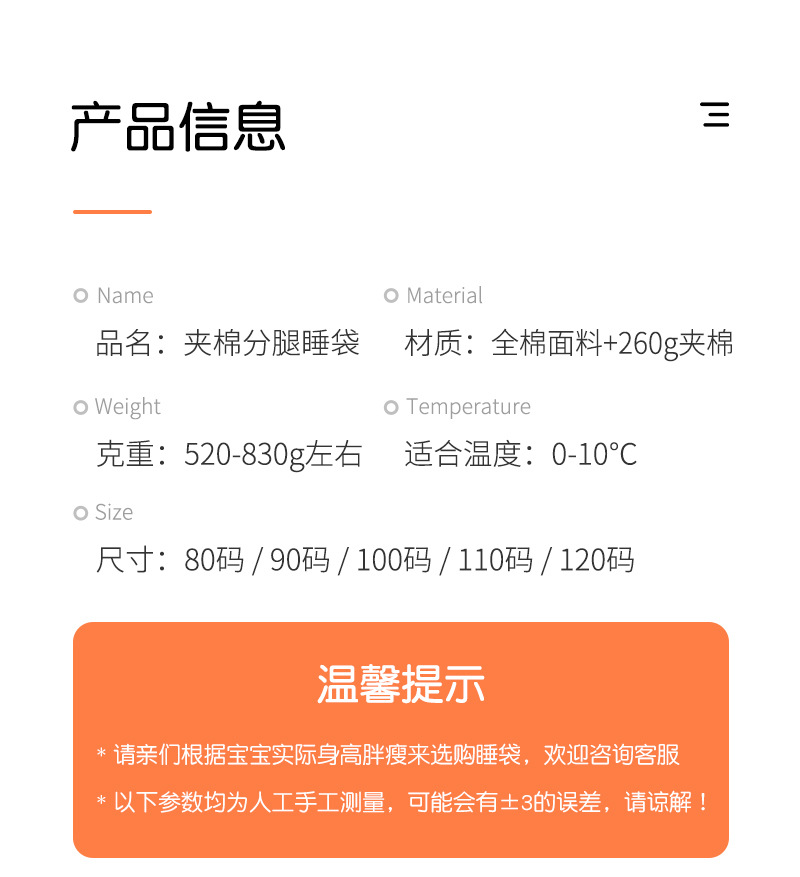 产品信息

Name
品名：夹棉分腿睡袋

Material
材质：全棉面料+260g夹棉

Weight
克重：520-830g左右

Temperature
适合温度：0-10°C

Size
尺寸：80码 / 90码 / 100码 / 110码 / 120码

温馨提示

* 请亲们根据宝宝实际身高胖瘦来选购睡袋，欢迎咨询客服

* 以下参数均为人工手工测量，可能会有±3的误差，请谅解！